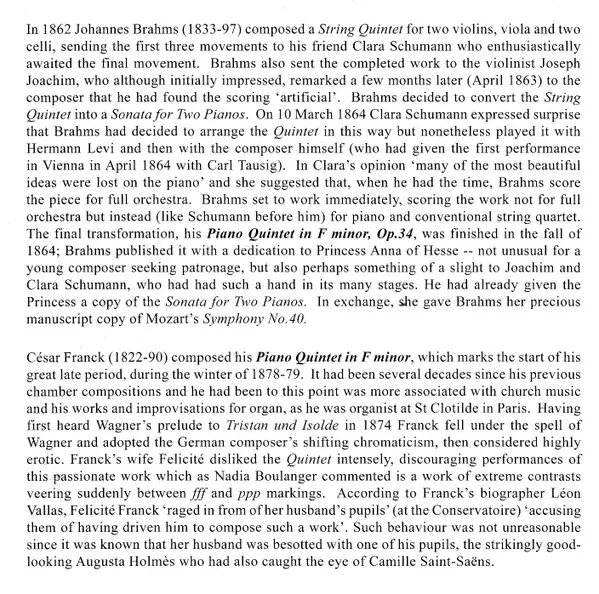 In 1862 Johannes Brahms (1833-97) composed a String Quintet for two violins, viola and two celli, sending the first three movements to his friend Clara Schumann who enthusiastically awaited the final movement. Brahms also sent the completed work to the violinist Joseph Joachim, who although initially impressed, remarked a few months later (April 1863) to the composer that he had found the scoring 'artificial'. Brahms decided to convert the String Quintet into a Sonata for Two Pianos. On 10 March 1864 Clara Schumann expressed surprise that Brahms had decided to arrange the Quintet in this way but nonetheless played it with Hermann Levi and then with the composer himself (who had given the first performance in Vienna in April 1864 with Carl Tausig). In Clara's opinion 'many of the most beautiful ideas were lost on the piano' and she suggested that, when he had the time, Brahms score the piece for full orchestra. Brahms set to work immediately, scoring the work not for full orchestra but instead (like Schumann before him) for piano and conventional string quartet. The final transformation, his Piano Quintet in F minor, Op.34, was finished in the fall of 1864; Brahms published it with a dedication to Princess Anna of Hesse -- not unusual for a young composer seeking patronage, but also perhaps something of a slight to Joachim and Clara Schumann, who had had such a hand in its many stages. He had already given the Princess a copy of the Sonata for Two Pianos. In exchange, she gave Brahms her precious manuscript copy of Mozart's Symphony No.40.

César Franck (1822-90) composed his Piano Quintet in F minor, which marks the start of his great late period, during the winter of 1878-79. It had been several decades since his previous chamber compositions and he had been to this point was more associated with church music and his works and improvisations for organ, as he was organist at St Clotilde in Paris. Having first heard Wagner's prelude to Tristan und Isolde in 1874 Franck fell under the spell of Wagner and adopted the German composer's shifting chromaticism, then considered highly erotic. Franck's wife Felicité disliked the Quintet intensely, discouraging performances of this passionate work which as Nadia Boulanger commented is a work of extreme contrasts veering suddenly between fff and ppp markings. According to Franck's biographer Léon Vallas, Felicité Franck 'raged in from of her husband's pupils' (at the Conservatoire) 'accusing them of having driven him to compose such a work'. Such behaviour was not unreasonable since it was known that her husband was besotted with one of his pupils, the strikingly good-looking Augusta Holmès who had also caught the eye of Camille Saint-Saëns.